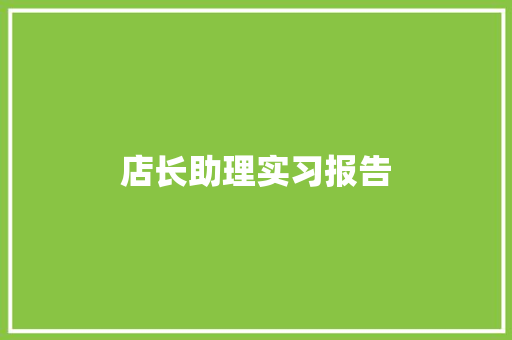 店长助理实习报告